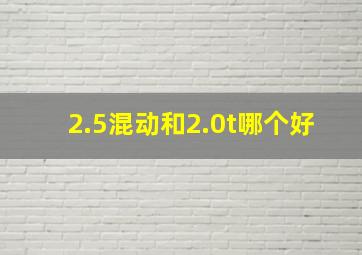 2.5混动和2.0t哪个好